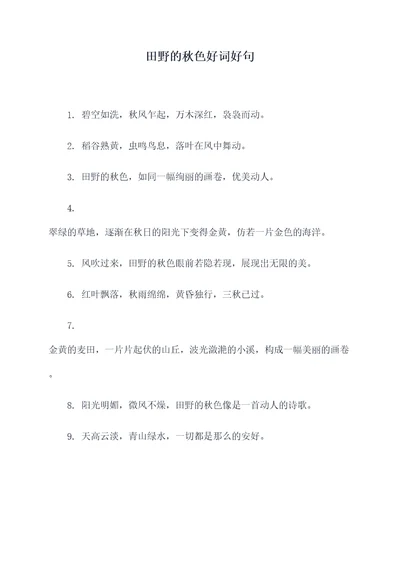 田野的秋色好词好句

1. 碧空如洗，秋风乍起，万木深红，袅袅而动。

2. 稻谷熟黄，虫鸣鸟息，落叶在风中舞动。

3. 田野的秋色，如同一幅绚丽的画卷，优美动人。

4.

翠绿的草地，逐渐在秋日的阳光下变得金黄，仿若一片金色的海洋。

5. 风吹过来，田野的秋色眼前若隐若现，展现出无限的美。

6. 红叶飘落，秋雨绵绵，黄昏独行，三秋已过。

7.

金黄的麦田，一片片起伏的山丘，波光潋滟的小溪，构成一幅美丽的画卷。

8. 阳光明媚，微风不燥，田野的秋色像是一首动人的诗歌。

9. 天高云淡，青山绿水，一切都是那么的安好。